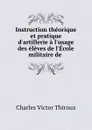 Instruction théorique et pratique d'artillerie à l'usage des élèves de l'École militaire de

Charles Victor Thiroux